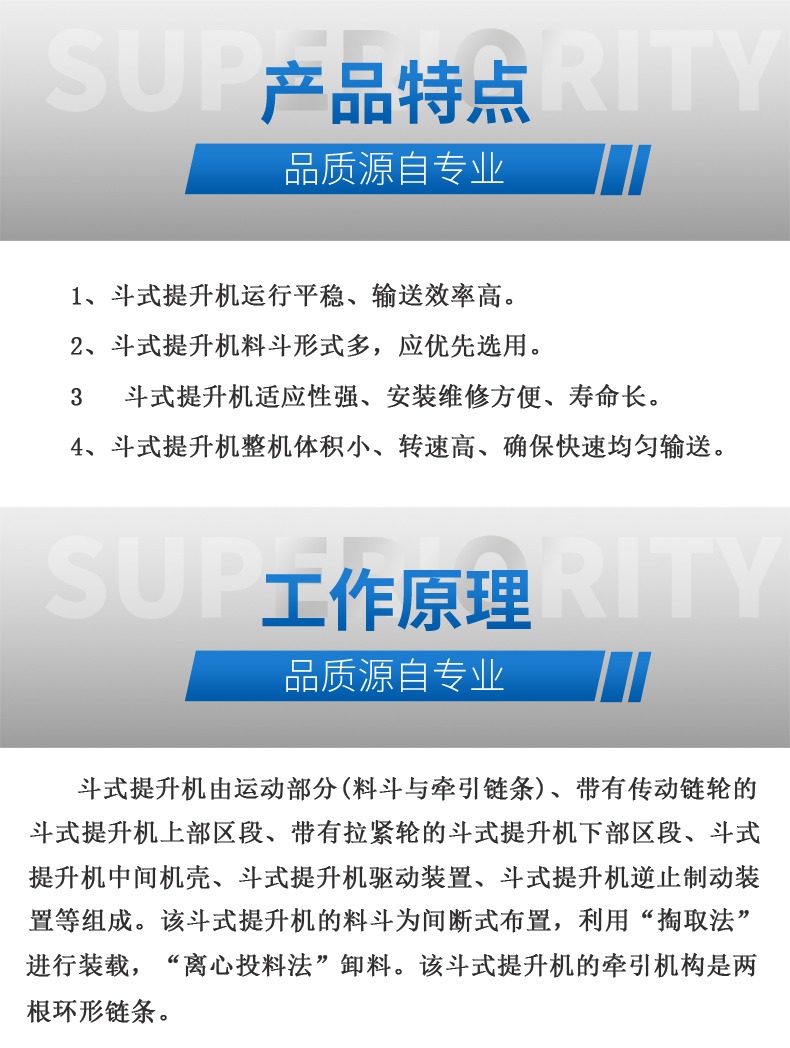 SUPERIORITY

产品特点

品质源自专业

1、斗式提升机运行平稳、输送效率高。

2、斗式提升机料斗形式多，应优先选用。

3　斗式提升机适应性强、安装维修方便、寿命长。

4、斗式提升机整机体积小、转速高、确保快速均匀输送。

SUPERIORITY

工作原理

品质源自专业

斗式提升机由运动部分(料斗与牵引链条)、带有传动链轮的斗式提升机上部区段、带有拉紧轮的斗式提升机下部区段、斗式提升机中间机壳、斗式提升机驱动装置、斗式提升机逆止制动装置等组成。该斗式提升机的料斗为间断式布置，利用“掏取法”进行装载，“离心投料法”卸料。该斗式提升机的牵引机构是两根环形链条。